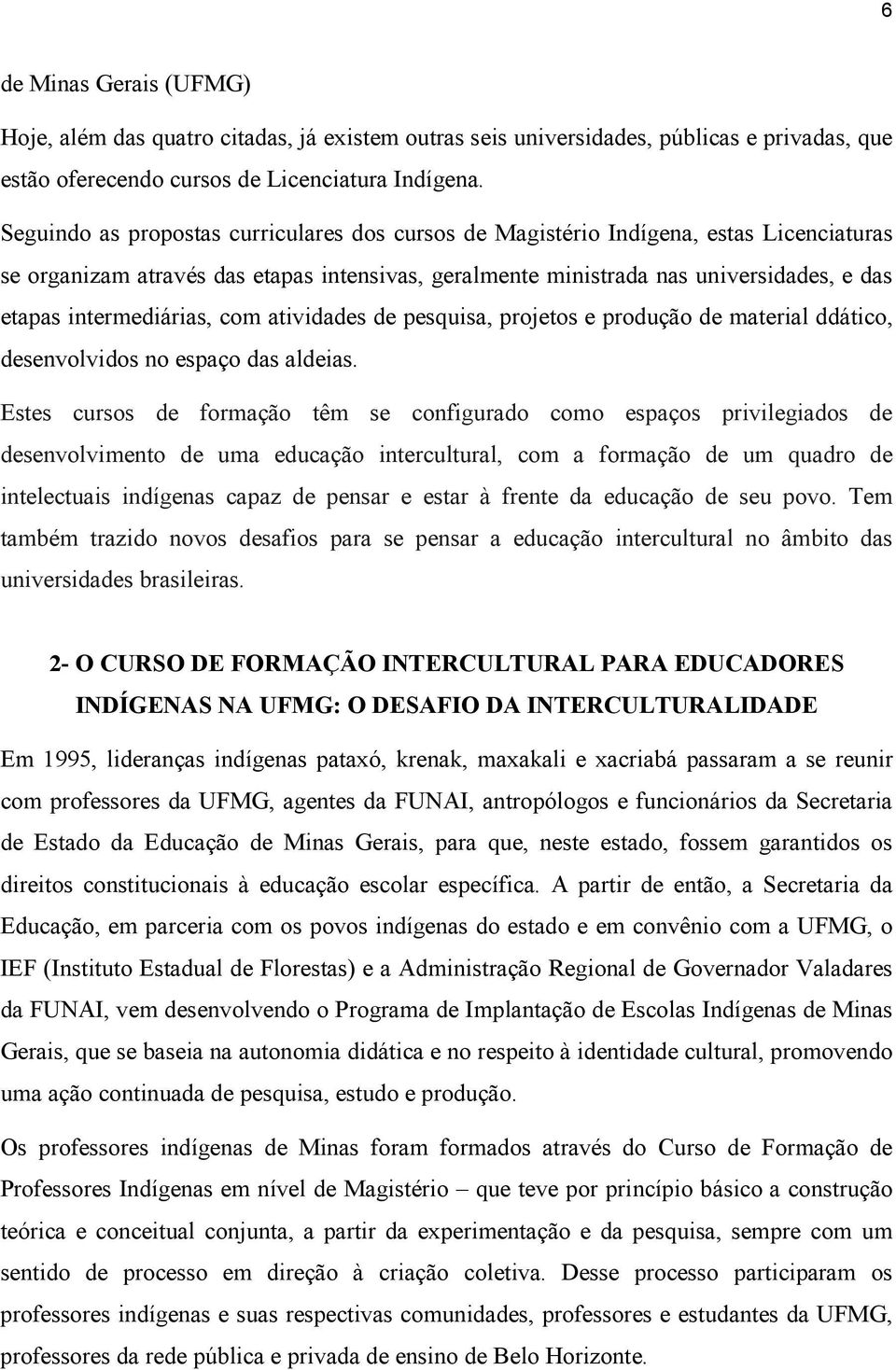 6

de Minas Gerais (UFMG)

Hoje, além das quatro citadas, já existem outras seis universidades, públicas e privadas, que estão oferecendo cursos de Licenciatura Indígena.

Seguindo as propostas curriculares dos cursos de Magistério Indígena, estas Licenciaturas se organizam através das etapas intensivas, geralmente ministrada nas universidades, e das etapas intermediárias, com atividades de pesquisa, projetos e produção de material ddático, desenvolvidos no espaço das aldeias.

Estes cursos de formação têm se configurado como espaços privilegiados de desenvolvimento de uma educação intercultural, com a formação de um quadro de intelectuais indígenas capaz de pensar e estar à frente da educação de seu povo. Tem também trazido novos desafios para se pensar a educação intercultural no âmbito das universidades brasileiras.

2- O CURSO DE FORMAÇÃO INTERCULTURAL PARA EDUCADORES INDÍGENAS NA UFMG: O DESAFIO DA INTERCULTURALIDADE

Em 1995, lideranças indígenas pataxó, krenak, maxakali e xacriabá passaram a se reunir com professores da UFMG, agentes da FUNAI, antropólogos e funcionários da Secretaria de Estado da Educação de Minas Gerais, para que, neste estado, fossem garantidos os direitos constitucionais à educação escolar específica. A partir de então, a Secretaria da Educação, em parceria com os povos indígenas do estado e em convênio com a UFMG, o IEF (Instituto Estadual de Florestas) e a Administração Regional de Governador Valadares da FUNAI, vem desenvolvendo o Programa de Implantação de Escolas Indígenas de Minas Gerais, que se baseia na autonomia didática e no respeito à identidade cultural, promovendo uma ação continuada de pesquisa, estudo e produção.

Os professores indígenas de Minas foram formados através do Curso de Formação de Professores Indígenas em nível de Magistério – que teve por princípio básico a construção teórica e conceitual conjunta, a partir da experimentação e da pesquisa, sempre com um sentido de processo em direção à criação coletiva. Desse processo participaram os professores indígenas e suas respectivas comunidades, professores e estudantes da UFMG, professores da rede pública e privada de ensino de Belo Horizonte.